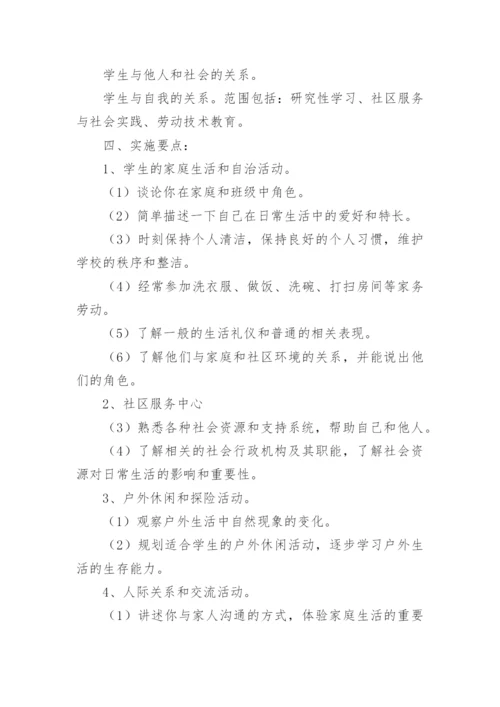 学生与他人和社会的关系。

学生与自我的关系。范围包括：研究性学习、社区服务与社会实践、劳动技术教育。

四、实施要点：

1、学生的家庭生活和自治活动。

（1）谈论你在家庭和班级中角色。

（2）简单描述一下自己在日常生活中的爱好和特长。

（3）时刻保持个人清洁，保持良好的个人习惯，维护学校的秩序和整洁。

（4）经常参加洗衣服、做饭、洗碗、打扫房间等家务劳动。

（5）了解一般的生活礼仪和普通的相关表现。

（6）了解他们与家庭和社区环境的关系，并能说出他们的角色。

2、社区服务中心

（3）熟悉各种社会资源和支持系统，帮助自己和他人。

（4）了解相关的社会行政机构及其职能，了解社会资源对日常生活的影响和重要性。

3、户外休闲和探险活动。

（1）观察户外生活中自然现象的变化。

（2）规划适合学生的户外休闲活动，逐步学习户外生活的生存能力。

4、人际关系和交流活动。

（1）讲述你与家人沟通的方式，体验家庭生活的重要